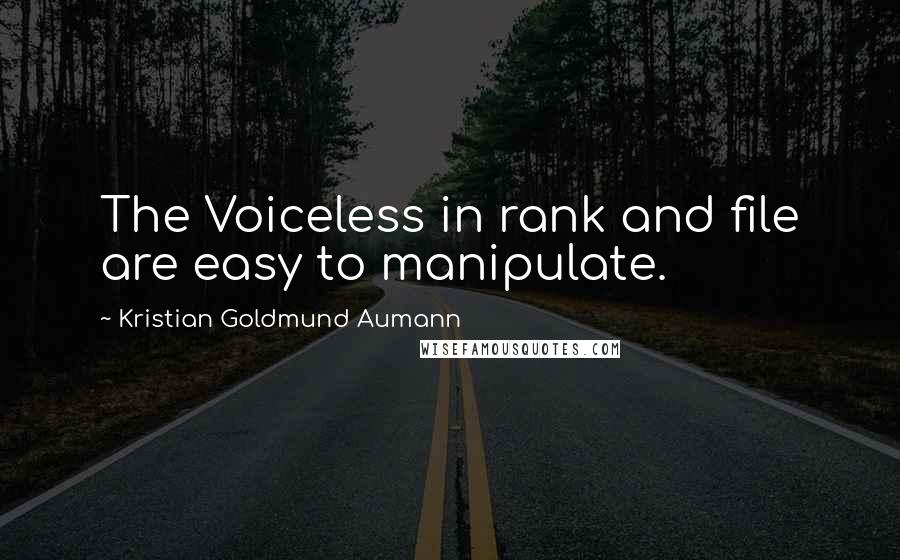 The Voiceless in rank and file are easy to manipulate.

~ Kristian Goldmund Aumann

WISEFAMOUSQUOTES.COM